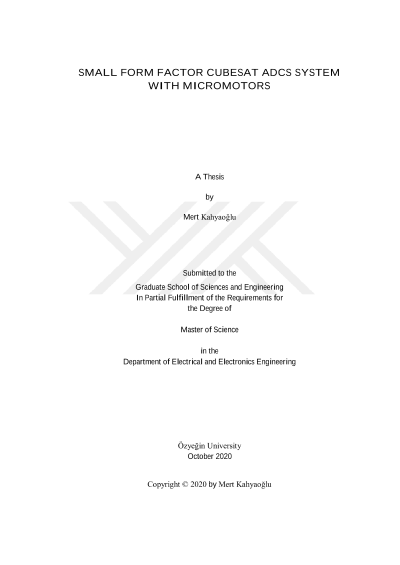 SMALL FORM FACTOR CUBESAT ADCS SYSTEM WITH MICROMOTORS

A Thesis

by

Mert Kahyaoğlu

Submitted to the
Graduate School of Sciences and Engineering
In Partial Fulfillment of the Requirements for
the Degree of

Master of Science

in the
Department of Electrical and Electronics Engineering

Özyeğin University
October 2020

Copyright © 2020 by Mert Kahyaoğlu